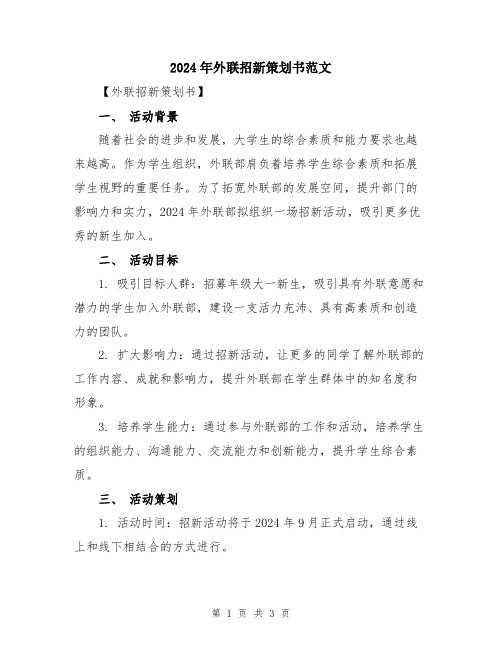 2024年外联招新策划书范文

【外联招新策划书】

一、 活动背景

随着社会的进步和发展，大学生的综合素质和能力要求也越来越高。作为学生组织，外联部肩负着培养学生综合素质和拓展学生视野的重要任务。为了拓宽外联部的发展空间，提升部门的影响力和实力，2024年外联部拟组织一场招新活动，吸引更多优秀的新生加入。

二、 活动目标

1. 吸引目标人群：招募年级大一新生，吸引具有外联意愿和潜力的学生加入外联部，建设一支活力充沛、具有高素质和创造力的团队。

2. 扩大影响力：通过招新活动，让更多的同学了解外联部的工作内容、成就和影响力，提升外联部在学生群体中的知名度和形象。

3. 培养学生能力：通过参与外联部的工作和活动，培养学生的组织能力、沟通能力、交流能力和创新能力，提升学生综合素质。

三、 活动策划

1. 活动时间：招新活动将于2024年9月正式启动，通过线上和线下相结合的方式进行。

第 1 页 共 3 页